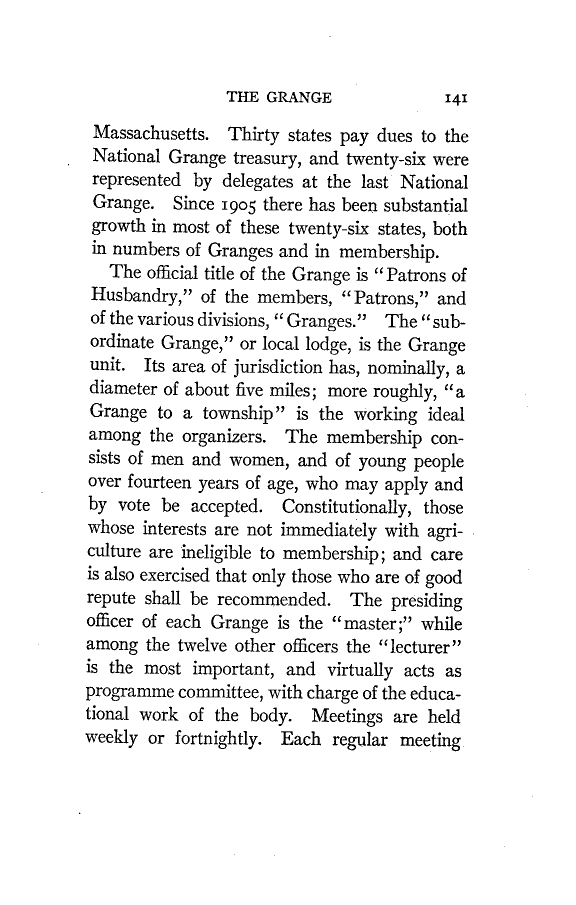 THE GRANGE 141

Massachusetts. Thirty states pay dues to the National Grange treasury, and twenty-six were represented by delegates at the last National Grange. Since 1905 there has been substantial growth in most of these twenty-six states, both in numbers of Granges and in membership.

The official title of the Grange is "Patrons of Husbandry," of the members, "Patrons," and of the various divisions, "Granges." The "subordinate Grange," or local lodge, is the Grange unit. Its area of jurisdiction has, nominally, a diameter of about five miles; more roughly, "a Grange to a township" is the working ideal among the organizers. The membership consists of men and women, and of young people over fourteen years of age, who may apply and by vote be accepted. Constitutionally, those whose interests are not immediately with agriculture are ineligible to membership; and care is also exercised that only those who are of good repute shall be recommended. The presiding officer of each Grange is the "master;" while among the twelve other officers the "lecturer" is the most important, and virtually acts as programme committee, with charge of the educational work of the body. Meetings are held weekly or fortnightly. Each regular meeting